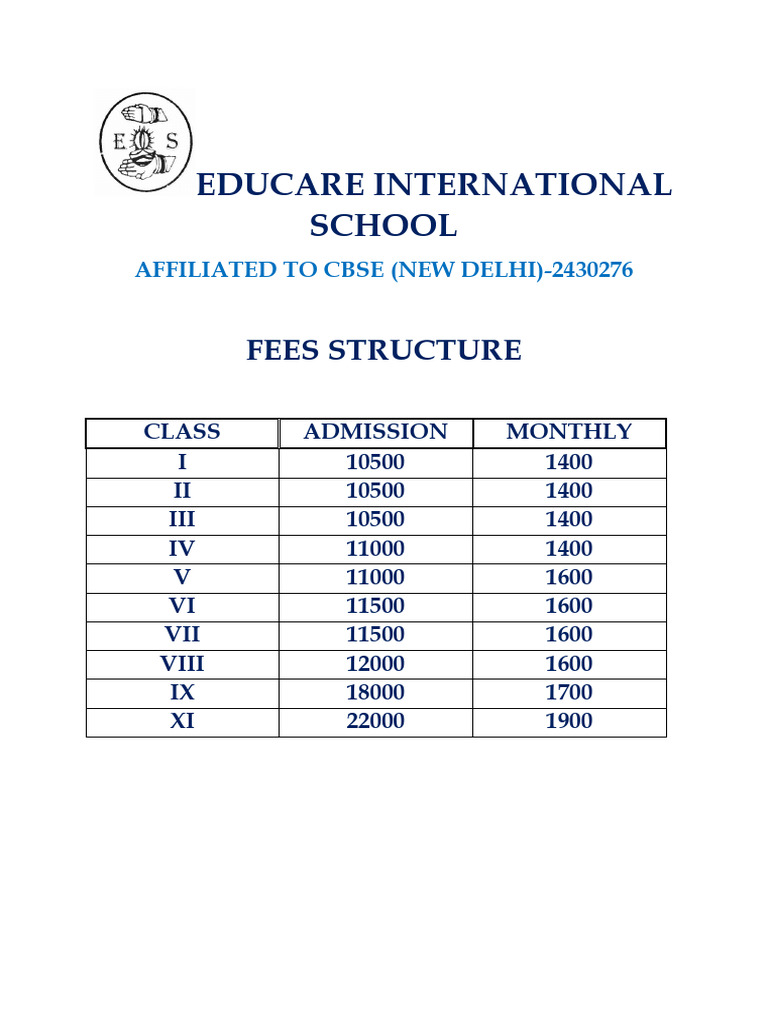 E S

EDUCARE INTERNATIONAL SCHOOL

AFFILIATED TO CBSE (NEW DELHI)-2430276

FEES STRUCTURE

| CLASS | ADMISSION | MONTHLY |
|---|---|---|
| I | 10500 | 1400 |
| II | 10500 | 1400 |
| III | 10500 | 1400 |
| IV | 11000 | 1400 |
| V | 11000 | 1600 |
| VI | 11500 | 1600 |
| VII | 11500 | 1600 |
| VIII | 12000 | 1600 |
| IX | 18000 | 1700 |
| XI | 22000 | 1900 |